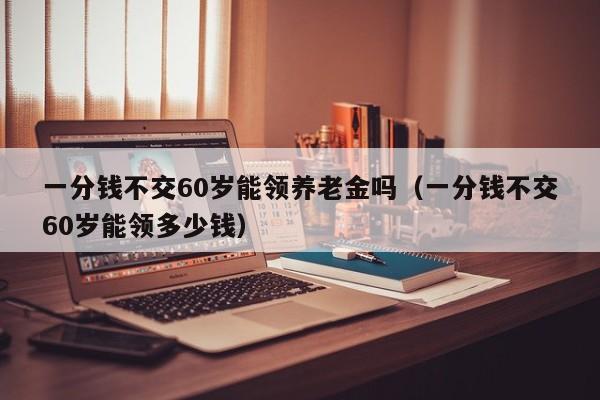 一分钱不交60岁能领养老金吗（一分钱不交60岁能领多少钱）